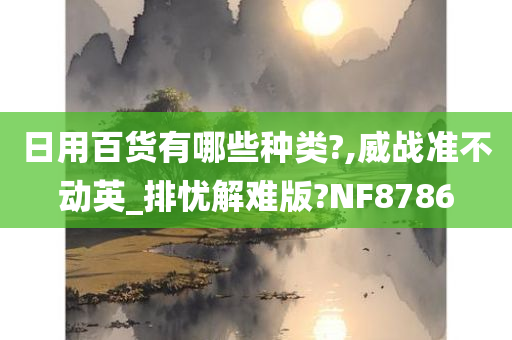 日用百货有哪些种类?,威战准不动英_排忧解难版?NF8786